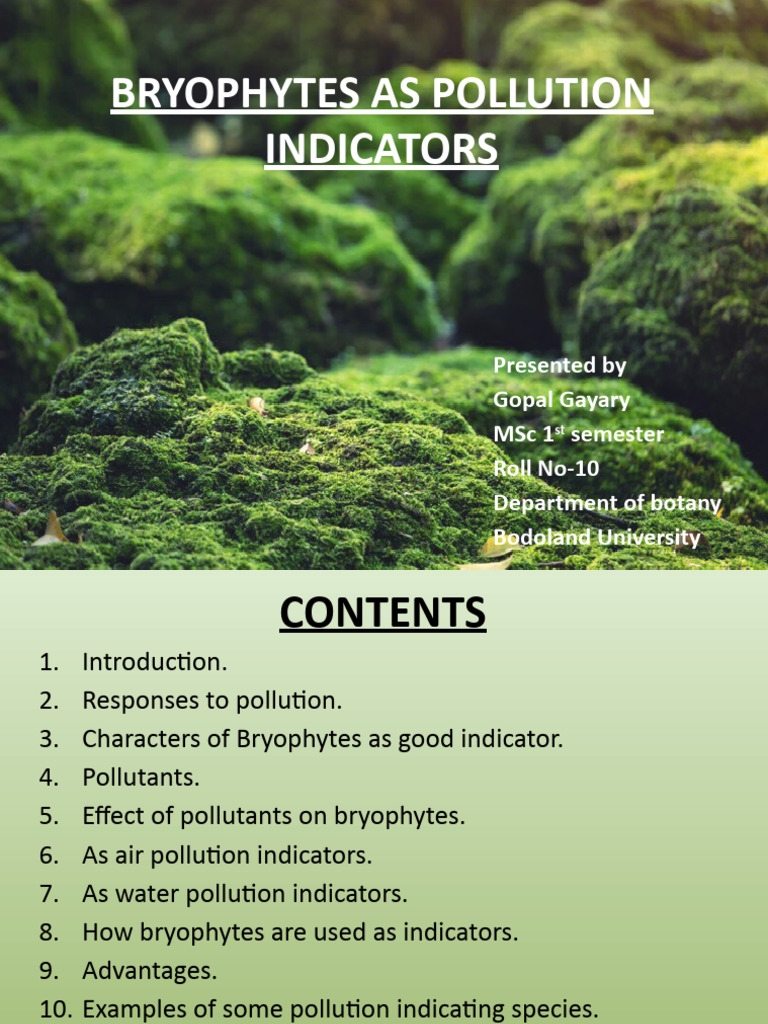 BRYOPHYTES AS POLLUTION INDICATORS

Presented by
Gopal Gayary
MSc 1$^{st}$ semester
Roll No-10
Department of botany
Bodoland University

CONTENTS

1. Introduction.
2. Responses to pollution.
3. Characters of Bryophytes as good indicator.
4. Pollutants.
5. Effect of pollutants on bryophytes.
6. As air pollution indicators.
7. As water pollution indicators.
8. How bryophytes are used as indicators.
9. Advantages.
10. Examples of some pollution indicating species.